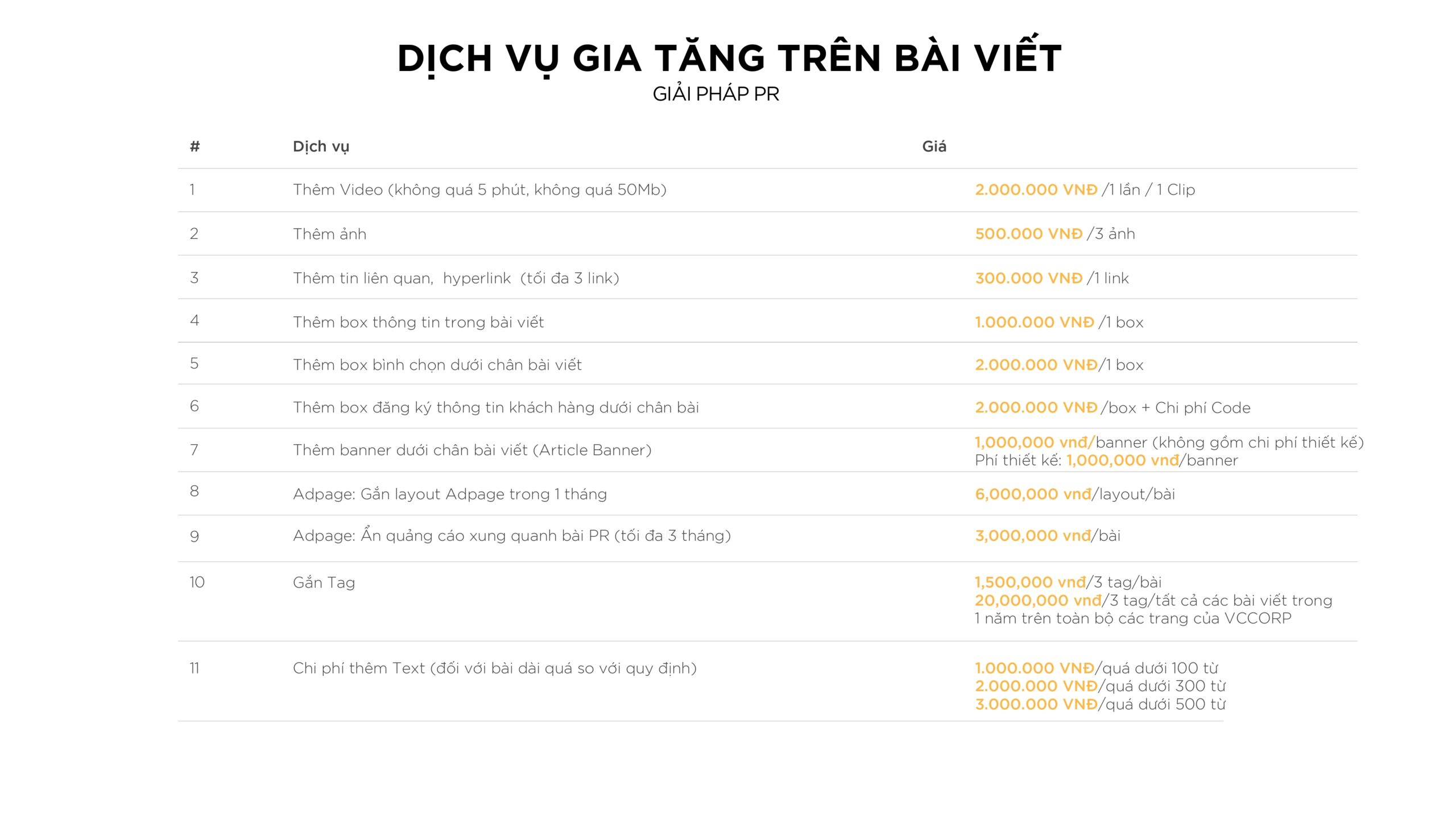 DỊCH VỤ GIA TĂNG TRÊN BÀI VIẾT
GIẢI PHÁP PR

| # | Dịch vụ | Giá |
|---|---|---|
| 1 | Thêm Video (không quá 5 phút, không quá 50Mb) | 2.000.000 VNĐ /1 lần / 1 Clip |
| 2 | Thêm ảnh | 500.000 VNĐ /3 ảnh |
| 3 | Thêm tin liên quan, hyperlink (tối đa 3 link) | 300.000 VNĐ /1 link |
| 4 | Thêm box thông tin trong bài viết | 1.000.000 VNĐ /1 box |
| 5 | Thêm box bình chọn dưới chân bài viết | 2.000.000 VNĐ/1 box |
| 6 | Thêm box đăng ký thông tin khách hàng dưới chân bài | 2.000.000 VNĐ /box + Chi phí Code |
| 7 | Thêm banner dưới chân bài viết (Article Banner) | 1,000,000 vnđ/banner (không gồm chi phí thiết kế) Phí thiết kế: 1,000,000 vnđ/banner |
| 8 | Adpage: Gắn layout Adpage trong 1 tháng | 6,000,000 vnđ/layout/bài |
| 9 | Adpage: Ẩn quảng cáo xung quanh bài PR (tối đa 3 tháng) | 3,000,000 vnđ/bài |
| 10 | Gắn Tag | 1,500,000 vnđ/3 tag/bài 20,000,000 vnđ/3 tag/tất cả các bài viết trong 1 năm trên toàn bộ các trang của VCCORP |
| 11 | Chi phí thêm Text (đối với bài dài quá so với quy định) | 1.000.000 VNĐ/quá dưới 100 từ 2.000.000 VNĐ/quá dưới 300 từ 3.000.000 VNĐ/quá dưới 500 từ |